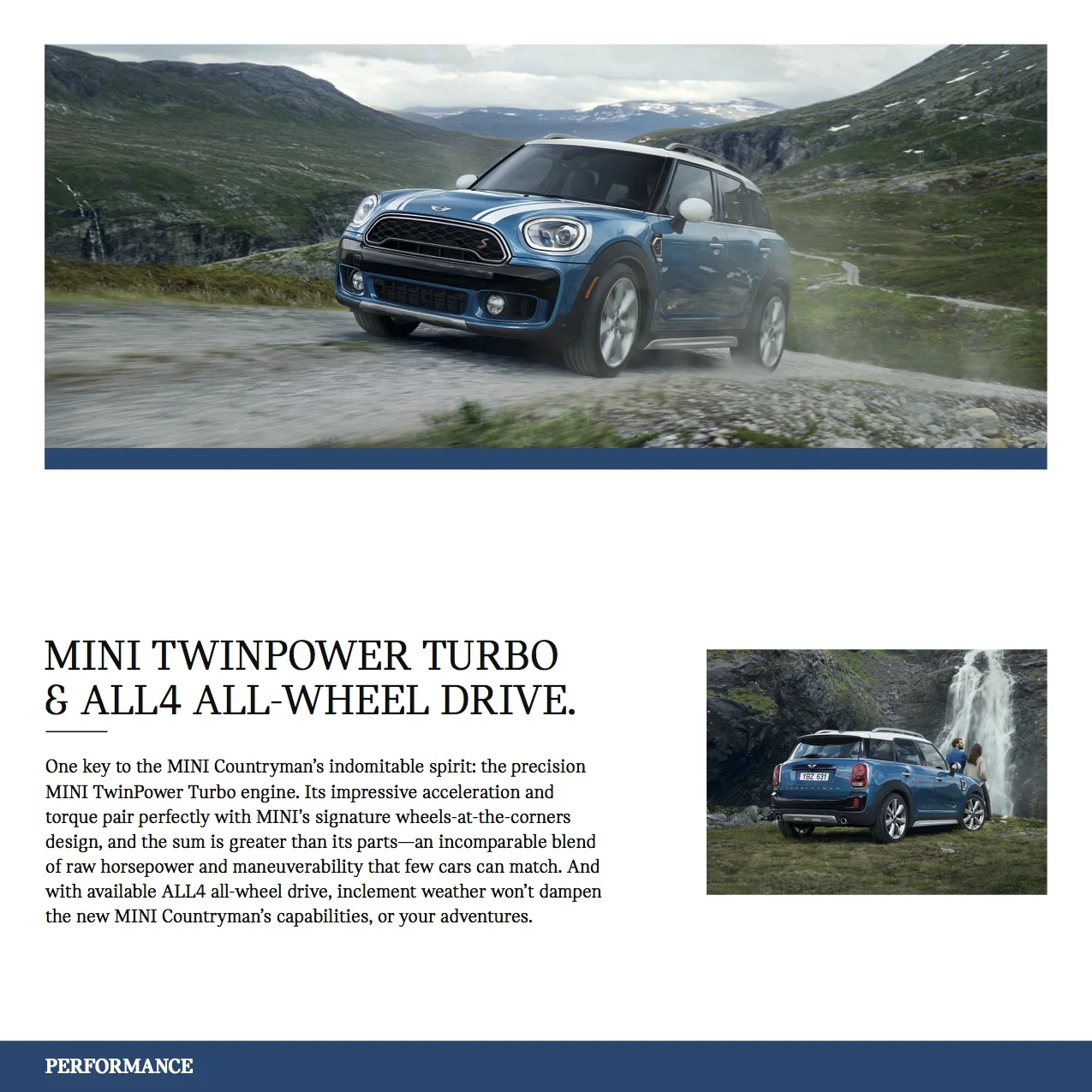 MINI TWINPOWER TURBO & ALL4 ALL-WHEEL DRIVE.

One key to the MINI Countryman's indomitable spirit: the precision MINI TwinPower Turbo engine. Its impressive acceleration and torque pair perfectly with MINI's signature wheels-at-the-corners design, and the sum is greater than its parts—an incomparable blend of raw horsepower and maneuverability that few cars can match. And with available ALL4 all-wheel drive, inclement weather won't dampen the new MINI Countryman's capabilities, or your adventures.

YBZ 631

PERFORMANCE